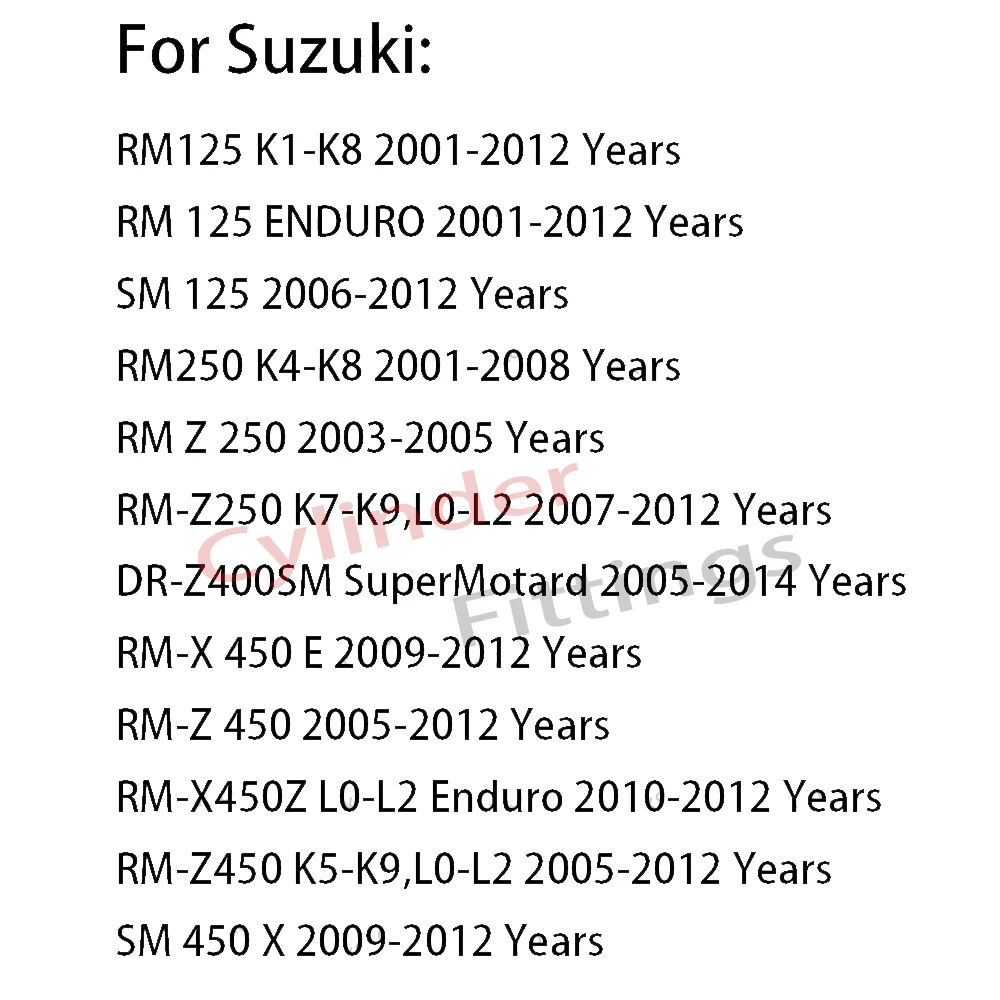 For Suzuki:

RM125 K1-K8 2001-2012 Years
RM 125 ENDURO 2001-2012 Years
SM 125 2006-2012 Years
RM250 K4-K8 2001-2008 Years
RM Z 250 2003-2005 Years
RM-Z250 K7-K9,L0-L2 2007-2012 Years
DR-Z400SM SuperMotard 2005-2014 Years
RM-X 450 E 2009-2012 Years
RM-Z 450 2005-2012 Years
RM-X450Z L0-L2 Enduro 2010-2012 Years
RM-Z450 K5-K9,L0-L2 2005-2012 Years
SM 450 X 2009-2012 Years

Cylinder Fittings